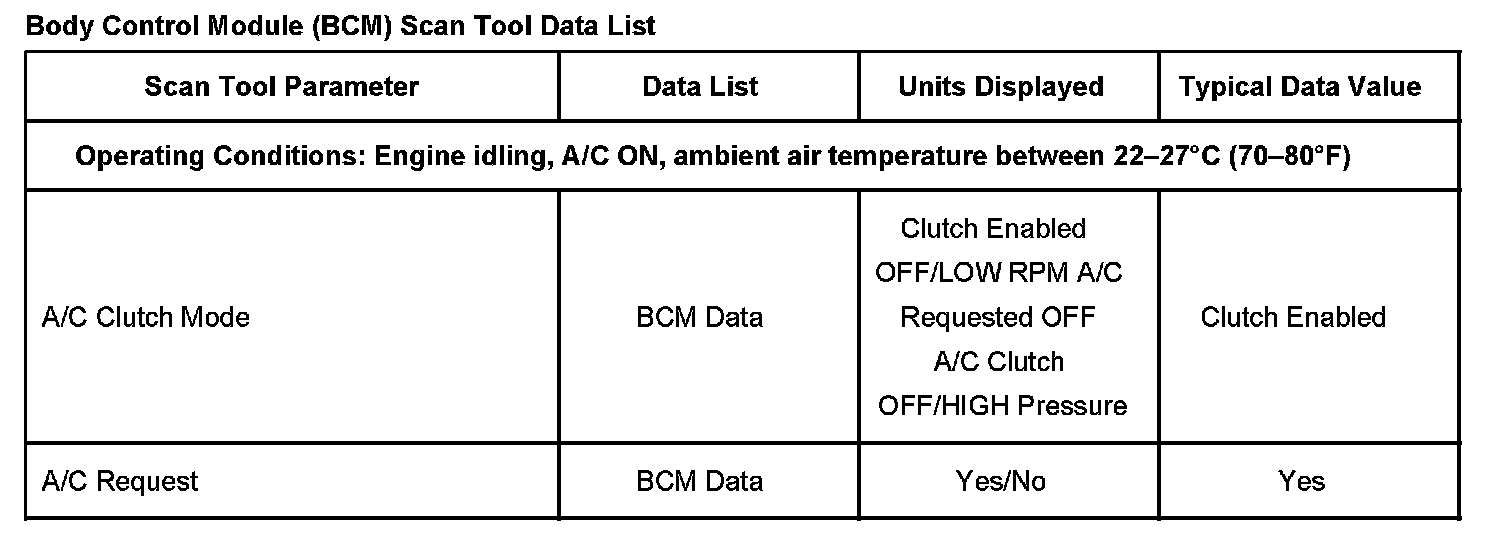 Body Control Module (BCM) Scan Tool Data List

| Scan Tool Parameter | Data List | Units Displayed | Typical Data Value |
|---|---|---|---|
| Operating Conditions: Engine idling, A/C ON, ambient air temperature between 22–27°C (70–80°F) | | | |
| A/C Clutch Mode | BCM Data | Clutch Enabled OFF/LOW RPM A/C Requested OFF A/C Clutch OFF/HIGH Pressure | Clutch Enabled |
| A/C Request | BCM Data | Yes/No | Yes |